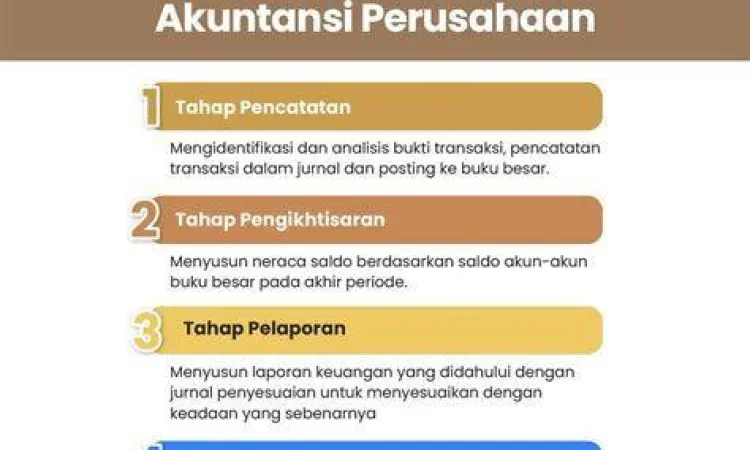 Akuntansi Perusahaan

1 Tahap Pencatatan

Mengidentifikasi dan analisis bukti transaksi, pencatatan transaksi dalam jurnal dan posting ke buku besar.

2 Tahap Pengikhtisaran

Menyusun neraca saldo berdasarkan saldo akun-akun buku besar pada akhir periode.

3 Tahap Pelaporan

Menyusun laporan keuangan yang didahului dengan jurnal penyesuaian untuk menyesuaikan dengan keadaan yang sebenarnya